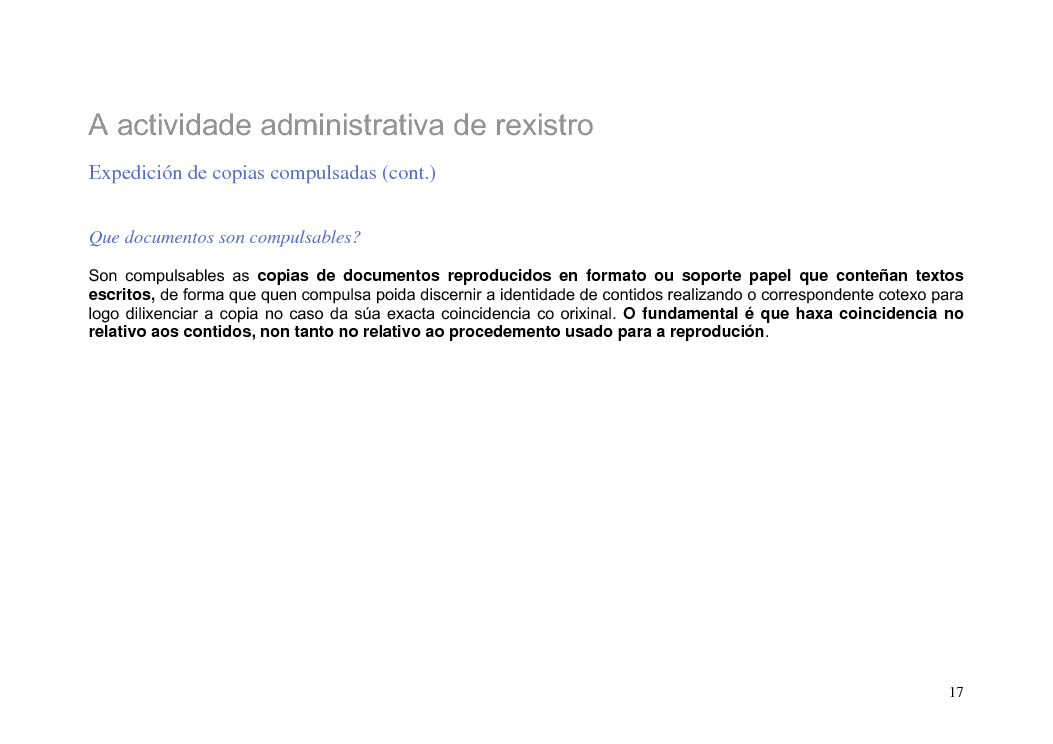 A actividade administrativa de rexistro

Expedición de copias compulsadas (cont.)

Que documentos son compulsables?

Son compulsables as copias de documentos reproducidos en formato ou soporte papel que conteñan textos escritos, de forma que quen compulsa poida discernir a identidade de contidos realizando o correspondente cotexo para logo dilixenciar a copia no caso da súa exacta coincidencia co orixinal. O fundamental é que haxa coincidencia no relativo aos contidos, non tanto no relativo ao procedemento usado para a reprodución.

17